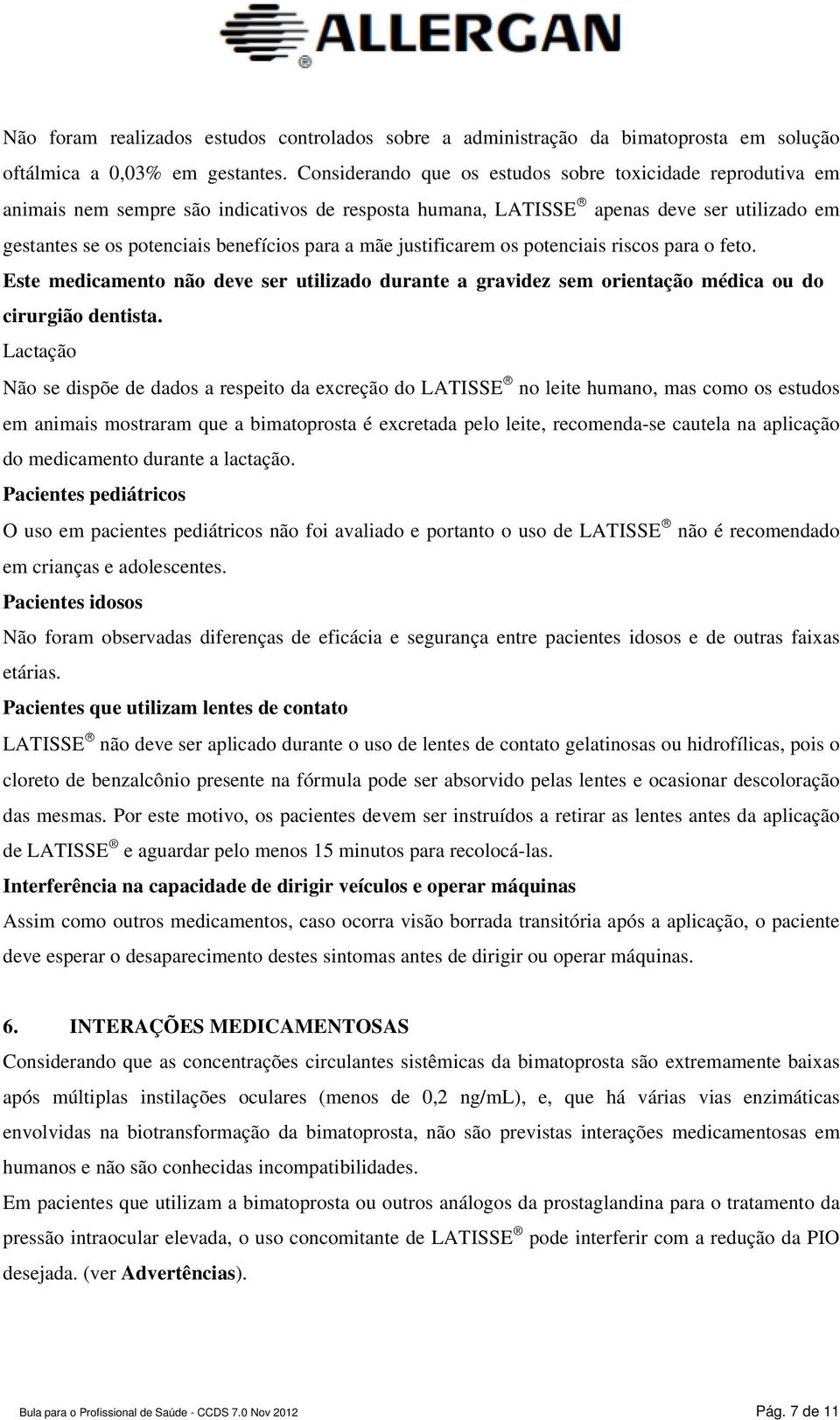 ALLERGAN®

Não foram realizados estudos controlados sobre a administração da bimatoprosta em solução oftálmica a 0,03% em gestantes. Considerando que os estudos sobre toxicidade reprodutiva em animais nem sempre são indicativos de resposta humana, LATISSE® apenas deve ser utilizado em gestantes se os potenciais benefícios para a mãe justificarem os potenciais riscos para o feto.
Este medicamento não deve ser utilizado durante a gravidez sem orientação médica ou do cirurgião dentista.
Lactação
Não se dispõe de dados a respeito da excreção do LATISSE® no leite humano, mas como os estudos em animais mostraram que a bimatoprosta é excretada pelo leite, recomenda-se cautela na aplicação do medicamento durante a lactação.
Pacientes pediátricos
O uso em pacientes pediátricos não foi avaliado e portanto o uso de LATISSE® não é recomendado em crianças e adolescentes.
Pacientes idosos
Não foram observadas diferenças de eficácia e segurança entre pacientes idosos e de outras faixas etárias.
Pacientes que utilizam lentes de contato
LATISSE® não deve ser aplicado durante o uso de lentes de contato gelatinosas ou hidrofílicas, pois o cloreto de benzalcônio presente na fórmula pode ser absorvido pelas lentes e ocasionar descoloração das mesmas. Por este motivo, os pacientes devem ser instruídos a retirar as lentes antes da aplicação de LATISSE® e aguardar pelo menos 15 minutos para recolocá-las.
Interferência na capacidade de dirigir veículos e operar máquinas
Assim como outros medicamentos, caso ocorra visão borrada transitória após a aplicação, o paciente deve esperar o desaparecimento destes sintomas antes de dirigir ou operar máquinas.

6. INTERAÇÕES MEDICAMENTOSAS
Considerando que as concentrações circulantes sistêmicas da bimatoprosta são extremamente baixas após múltiplas instilações oculares (menos de 0,2 ng/mL), e, que há várias vias enzimáticas envolvidas na biotransformação da bimatoprosta, não são previstas interações medicamentosas em humanos e não são conhecidas incompatibilidades.
Em pacientes que utilizam a bimatoprosta ou outros análogos da prostaglandina para o tratamento da pressão intraocular elevada, o uso concomitante de LATISSE® pode interferir com a redução da PIO desejada. (ver Advertências).

Bula para o Profissional de Saúde - CCDS 7.0 Nov 2012
Pág. 7 de 11